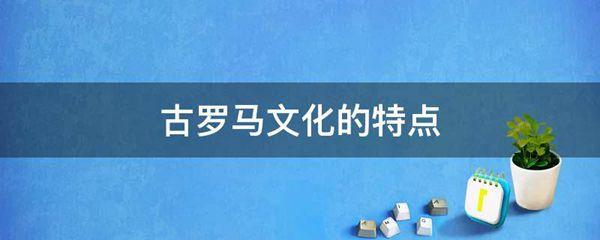 古罗马文化的特点